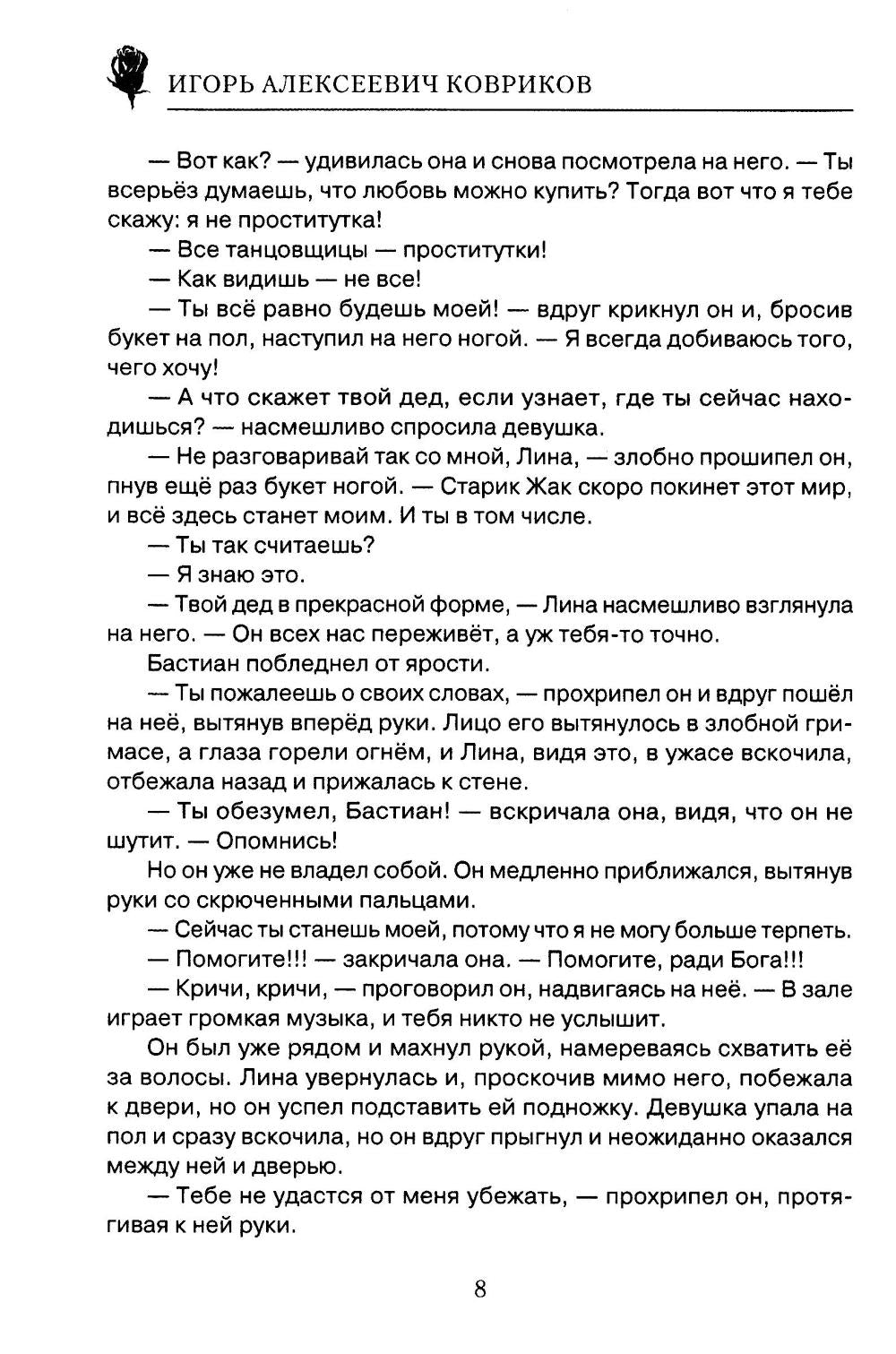 ИГОРЬ АЛЕКСЕЕВИЧ КОВРИКОВ

— Вот как? — удивилась она и снова посмотрела на него. — Ты всерьёз думаешь, что любовь можно купить? Тогда вот что я тебе скажу: я не проститутка!

— Все танцовщицы — проститутки!

— Как видишь — не все!

— Ты всё равно будешь моей! — вдруг крикнул он и, бросив букет на пол, наступил на него ногой. — Я всегда добиваюсь того, чего хочу!

— А что скажет твой дед, если узнает, где ты сейчас находишься? — насмешливо спросила девушка.

— Не разговаривай так со мной, Лина, — злобно прошипел он, пнув ещё раз букет ногой. — Старик Жак скоро покинет этот мир, и всё здесь станет моим. И ты в том числе.

— Ты так считаешь?

— Я знаю это.

— Твой дед в прекрасной форме, — Лина насмешливо взглянула на него. — Он всех нас переживёт, а уж тебя-то точно.

Бастиан побледнел от ярости.

— Ты пожалеешь о своих словах, — прохрипел он и вдруг пошёл на неё, вытянув вперёд руки. Лицо его вытянулось в злобной гримасе, а глаза горели огнём, и Лина, видя это, в ужасе вскочила, отбежала назад и прижалась к стене.

— Ты обезумел, Бастиан! — вскричала она, видя, что он не шутит. — Опомнись!

Но он уже не владел собой. Он медленно приближался, вытянув руки со скрюченными пальцами.

— Сейчас ты станешь моей, потому что я не могу больше терпеть.

— Помогите!!! — закричала она. — Помогите, ради Бога!!!

— Кричи, кричи, — проговорил он, надвигаясь на неё. — В зале играет громкая музыка, и тебя никто не услышит.

Он был уже рядом и махнул рукой, намереваясь схватить её за волосы. Лина увернулась и, проскочив мимо него, побежала к двери, но он успел подставить ей подножку. Девушка упала на пол и сразу вскочила, но он вдруг прыгнул и неожиданно оказался между ней и дверью.

— Тебе не удастся от меня убежать, — прохрипел он, протягивая к ней руки.

8